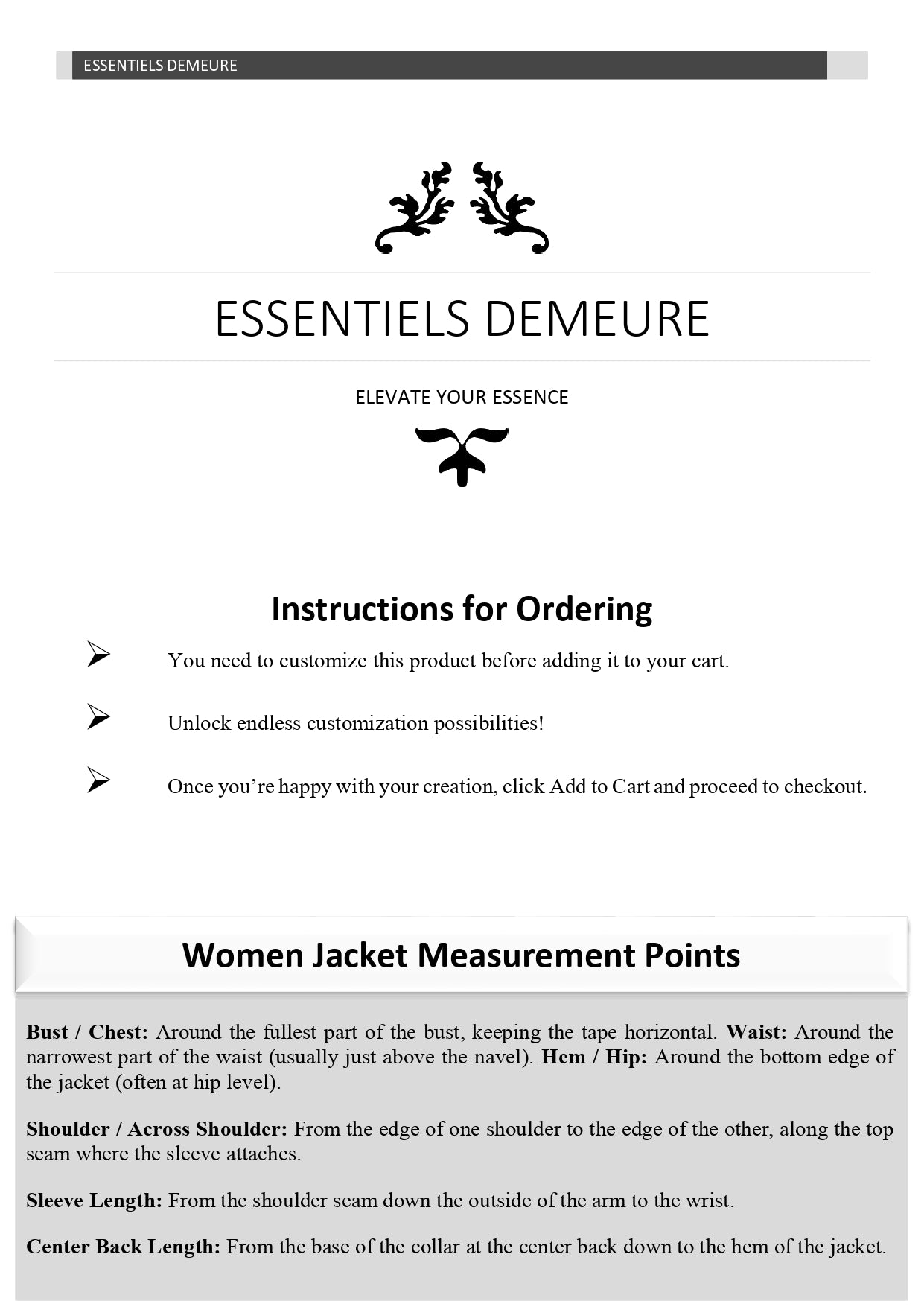 ESSENTIELS DEMEURE

ESSENTIELS DEMEURE

ELEVATE YOUR ESSENCE

Instructions for Ordering

➢ You need to customize this product before adding it to your cart.

➢ Unlock endless customization possibilities!

➢ Once you're happy with your creation, click Add to Cart and proceed to checkout.

Women Jacket Measurement Points

Bust / Chest: Around the fullest part of the bust, keeping the tape horizontal. Waist: Around the narrowest part of the waist (usually just above the navel). Hem / Hip: Around the bottom edge of the jacket (often at hip level).

Shoulder / Across Shoulder: From the edge of one shoulder to the edge of the other, along the top seam where the sleeve attaches.

Sleeve Length: From the shoulder seam down the outside of the arm to the wrist.

Center Back Length: From the base of the collar at the center back down to the hem of the jacket.